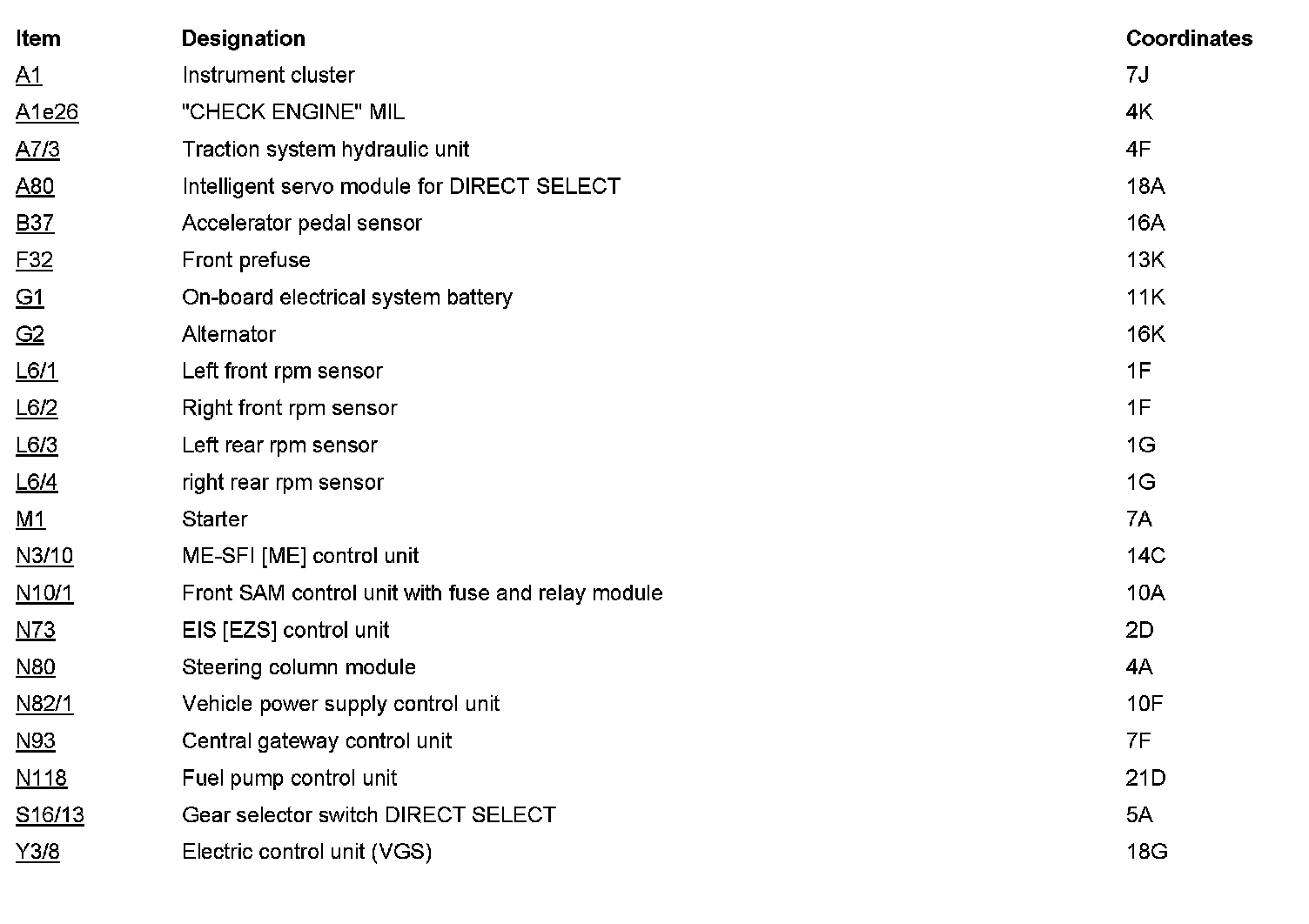 | Item | Designation | Coordinates |
|---|---|---|
| A1 | Instrument cluster | 7J |
| A1e26 | "CHECK ENGINE" MIL | 4K |
| A7/3 | Traction system hydraulic unit | 4F |
| A80 | Intelligent servo module for DIRECT SELECT | 18A |
| B37 | Accelerator pedal sensor | 16A |
| F32 | Front prefuse | 13K |
| G1 | On-board electrical system battery | 11K |
| G2 | Alternator | 16K |
| L6/1 | Left front rpm sensor | 1F |
| L6/2 | Right front rpm sensor | 1F |
| L6/3 | Left rear rpm sensor | 1G |
| L6/4 | right rear rpm sensor | 1G |
| M1 | Starter | 7A |
| N3/10 | ME-SFI [ME] control unit | 14C |
| N10/1 | Front SAM control unit with fuse and relay module | 10A |
| N73 | EIS [EZS] control unit | 2D |
| N80 | Steering column module | 4A |
| N82/1 | Vehicle power supply control unit | 10F |
| N93 | Central gateway control unit | 7F |
| N118 | Fuel pump control unit | 21D |
| S16/13 | Gear selector switch DIRECT SELECT | 5A |
| Y3/8 | Electric control unit (VGS) | 18G |